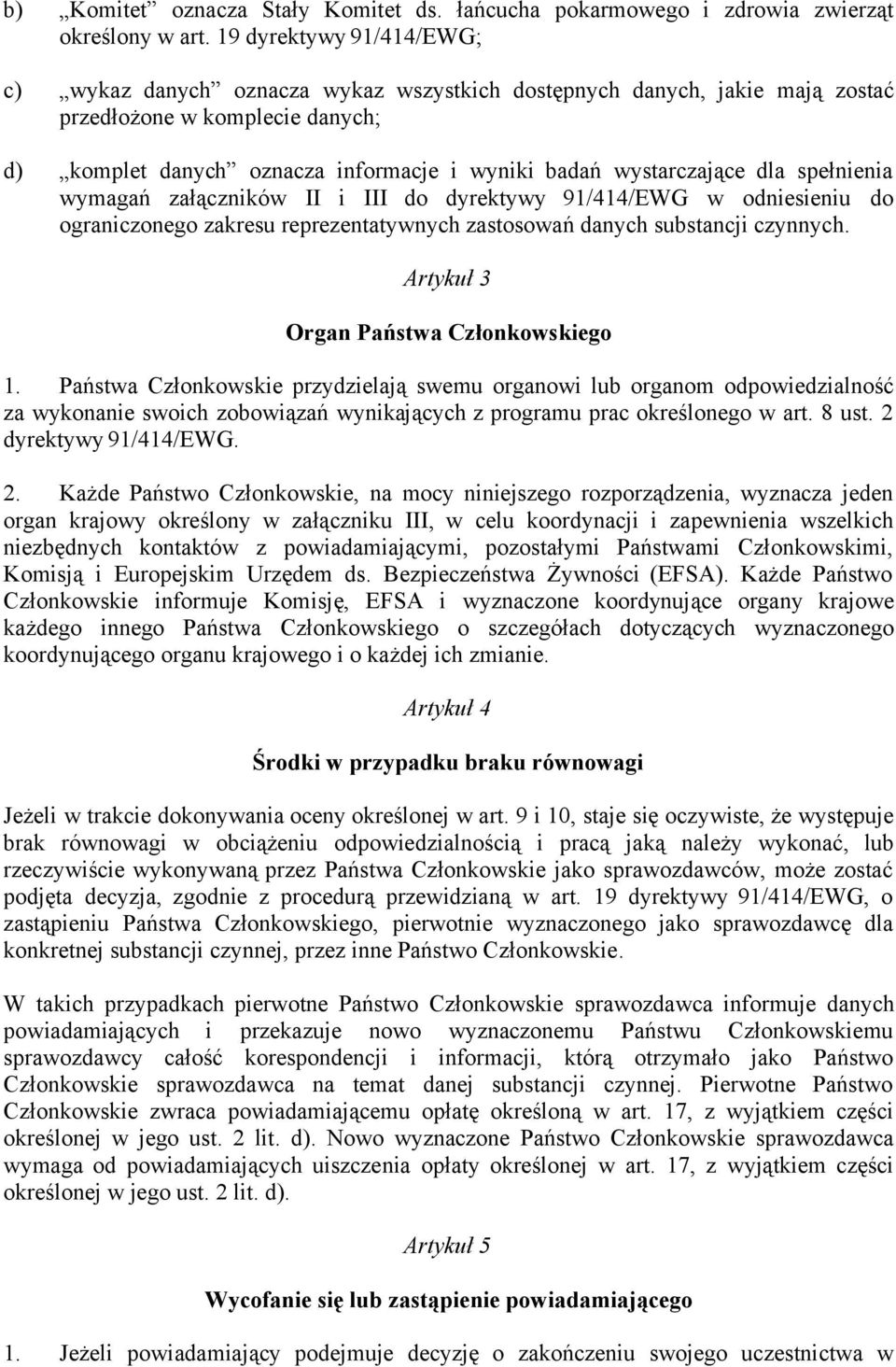 b) „Komitet” oznacza Stały Komitet ds. łańcucha pokarmowego i zdrowia zwierząt określony w art. 19 dyrektywy 91/414/EWG;

c) „wykaz danych” oznacza wykaz wszystkich dostępnych danych, jakie mają zostać przedłożone w komplecie danych;

d) „komplet danych” oznacza informacje i wyniki badań wystarczające dla spełnienia wymagań załączników II i III do dyrektywy 91/414/EWG w odniesieniu do ograniczonego zakresu reprezentatywnych zastosowań danych substancji czynnych.

Artykuł 3

Organ Państwa Członkowskiego

1. Państwa Członkowskie przydzielają swemu organowi lub organom odpowiedzialność za wykonanie swoich zobowiązań wynikających z programu prac określonego w art. 8 ust. 2 dyrektywy 91/414/EWG.

2. Każde Państwo Członkowskie, na mocy niniejszego rozporządzenia, wyznacza jeden organ krajowy określony w załączniku III, w celu koordynacji i zapewnienia wszelkich niezbędnych kontaktów z powiadamiającymi, pozostałymi Państwami Członkowskimi, Komisją i Europejskim Urzędem ds. Bezpieczeństwa Żywności (EFSA). Każde Państwo Członkowskie informuje Komisję, EFSA i wyznaczone koordynujące organy krajowe każdego innego Państwa Członkowskiego o szczegółach dotyczących wyznaczonego koordynującego organu krajowego i o każdej ich zmianie.

Artykuł 4

Środki w przypadku braku równowagi

Jeżeli w trakcie dokonywania oceny określonej w art. 9 i 10, staje się oczywiste, że występuje brak równowagi w obciążeniu odpowiedzialnością i pracą jaką należy wykonać, lub rzeczywiście wykonywaną przez Państwa Członkowskie jako sprawozdawców, może zostać podjęta decyzja, zgodnie z procedurą przewidzianą w art. 19 dyrektywy 91/414/EWG, o zastąpieniu Państwa Członkowskiego, pierwotnie wyznaczonego jako sprawozdawcę dla konkretnej substancji czynnej, przez inne Państwo Członkowskie.

W takich przypadkach pierwotne Państwo Członkowskie sprawozdawca informuje danych powiadamiających i przekazuje nowo wyznaczonemu Państwu Członkowskiemu sprawozdawcy całość korespondencji i informacji, którą otrzymało jako Państwo Członkowskie sprawozdawca na temat danej substancji czynnej. Pierwotne Państwo Członkowskie zwraca powiadamiającemu opłatę określoną w art. 17, z wyjątkiem części określonej w jego ust. 2 lit. d). Nowo wyznaczone Państwo Członkowskie sprawozdawca wymaga od powiadamiających uiszczenia opłaty określonej w art. 17, z wyjątkiem części określonej w jego ust. 2 lit. d).

Artykuł 5

Wycofanie się lub zastąpienie powiadamiającego

1. Jeżeli powiadamiający podejmuje decyzję o zakończeniu swojego uczestnictwa w